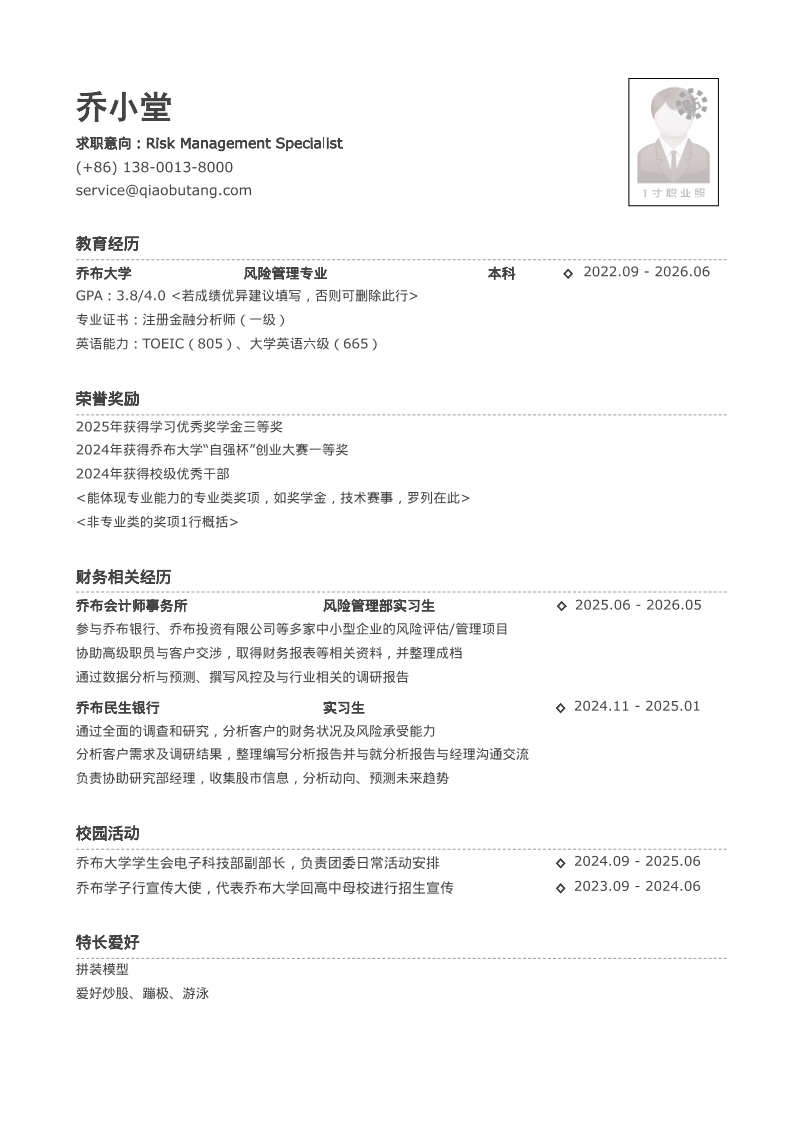 乔小堂

求职意向：Risk Management Specialist
(+86) 138-0013-8000
service@qiaobutang.com

1寸职业照

教育经历

乔布大学 风险管理专业 本科 ◇ 2022.09 - 2026.06
GPA：3.8/4.0 <若成绩优异建议填写，否则可删除此行>
专业证书：注册金融分析师（一级）
英语能力：TOEIC（805）、大学英语六级（665）

荣誉奖励

2025年获得学习优秀奖学金三等奖
2024年获得乔布大学“自强杯”创业大赛一等奖
2024年获得校级优秀干部
<能体现专业能力的专业类奖项，如奖学金，技术赛事，罗列在此>
<非专业类的奖项1行概括>

财务相关经历

乔布会计师事务所 风险管理部实习生 ◇ 2025.06 - 2026.05
参与乔布银行、乔布投资有限公司等多家中小型企业的风险评估/管理项目
协助高级职员与客户交涉，取得财务报表等相关资料，并整理成档
通过数据分析与预测、撰写风控及与行业相关的调研报告

乔布民生银行 实习生 ◇ 2024.11 - 2025.01
通过全面的调查和研究，分析客户的财务状况及风险承受能力
分析客户需求及调研结果，整理编写分析报告并与就分析报告与经理沟通交流
负责协助研究部经理，收集股市信息，分析动向、预测未来趋势

校园活动

乔布大学学生会电子科技部副部长，负责团委日常活动安排 ◇ 2024.09 - 2025.06
乔布学子行宣传大使，代表乔布大学回高中母校进行招生宣传 ◇ 2023.09 - 2024.06

特长爱好

拼装模型
爱好炒股、蹦极、游泳